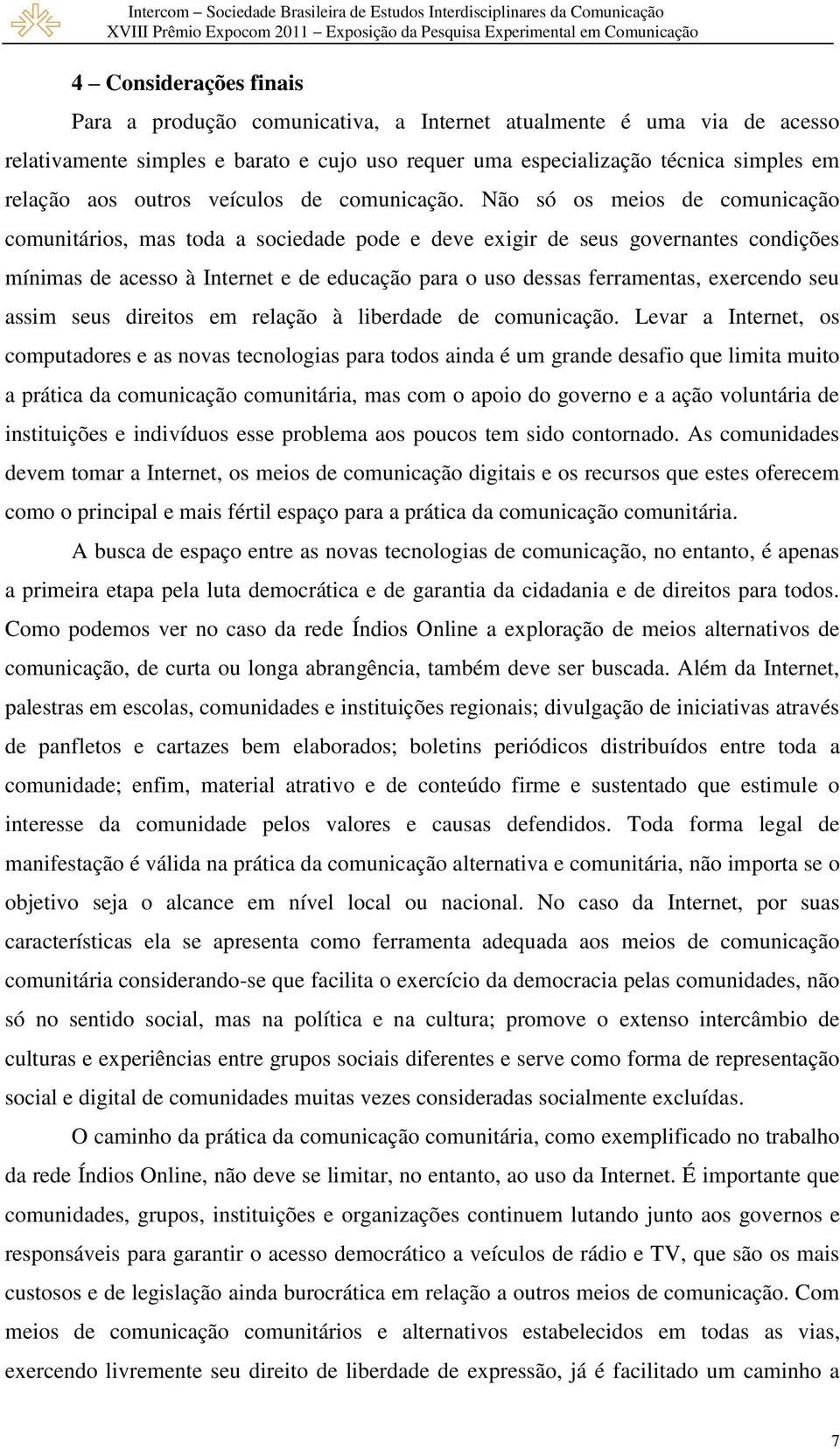 Intercom – Sociedade Brasileira de Estudos Interdisciplinares da Comunicação
XVIII Prêmio Expocom 2011 – Exposição da Pesquisa Experimental em Comunicação

4 – Considerações finais

Para a produção comunicativa, a Internet atualmente é uma via de acesso relativamente simples e barato e cujo uso requer uma especialização técnica simples em relação aos outros veículos de comunicação. Não só os meios de comunicação comunitários, mas toda a sociedade pode e deve exigir de seus governantes condições mínimas de acesso à Internet e de educação para o uso dessas ferramentas, exercendo seu assim seus direitos em relação à liberdade de comunicação. Levar a Internet, os computadores e as novas tecnologias para todos ainda é um grande desafio que limita muito a prática da comunicação comunitária, mas com o apoio do governo e a ação voluntária de instituições e indivíduos esse problema aos poucos tem sido contornado. As comunidades devem tomar a Internet, os meios de comunicação digitais e os recursos que estes oferecem como o principal e mais fértil espaço para a prática da comunicação comunitária.

A busca de espaço entre as novas tecnologias de comunicação, no entanto, é apenas a primeira etapa pela luta democrática e de garantia da cidadania e de direitos para todos. Como podemos ver no caso da rede Índios Online a exploração de meios alternativos de comunicação, de curta ou longa abrangência, também deve ser buscada. Além da Internet, palestras em escolas, comunidades e instituições regionais; divulgação de iniciativas através de panfletos e cartazes bem elaborados; boletins periódicos distribuídos entre toda a comunidade; enfim, material atrativo e de conteúdo firme e sustentado que estimule o interesse da comunidade pelos valores e causas defendidos. Toda forma legal de manifestação é válida na prática da comunicação alternativa e comunitária, não importa se o objetivo seja o alcance em nível local ou nacional. No caso da Internet, por suas características ela se apresenta como ferramenta adequada aos meios de comunicação comunitária considerando-se que facilita o exercício da democracia pelas comunidades, não só no sentido social, mas na política e na cultura; promove o extenso intercâmbio de culturas e experiências entre grupos sociais diferentes e serve como forma de representação social e digital de comunidades muitas vezes consideradas socialmente excluídas.

O caminho da prática da comunicação comunitária, como exemplificado no trabalho da rede Índios Online, não deve se limitar, no entanto, ao uso da Internet. É importante que comunidades, grupos, instituições e organizações continuem lutando junto aos governos e responsáveis para garantir o acesso democrático a veículos de rádio e TV, que são os mais custosos e de legislação ainda burocrática em relação a outros meios de comunicação. Com meios de comunicação comunitários e alternativos estabelecidos em todas as vias, exercendo livremente seu direito de liberdade de expressão, já é facilitado um caminho a

7